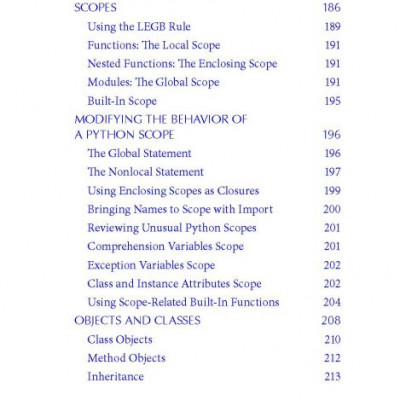 SCOPES 186

Using the LEGB Rule 189

Functions: The Local Scope 191

Nested Functions: The Enclosing Scope 191

Modules: The Global Scope 191

Built-In Scope 195

MODIFYING THE BEHAVIOR OF A PYTHON SCOPE 196

The Global Statement 196

The Nonlocal Statement 197

Using Enclosing Scopes as Closures 199

Bringing Names to Scope with Import 200

Reviewing Unusual Python Scopes 201

Comprehension Variables Scope 201

Exception Variables Scope 202

Class and Instance Attributes Scope 202

Using Scope-Related Built-In Functions 204

OBJECTS AND CLASSES 208

Class Objects 210

Method Objects 212

Inheritance 213